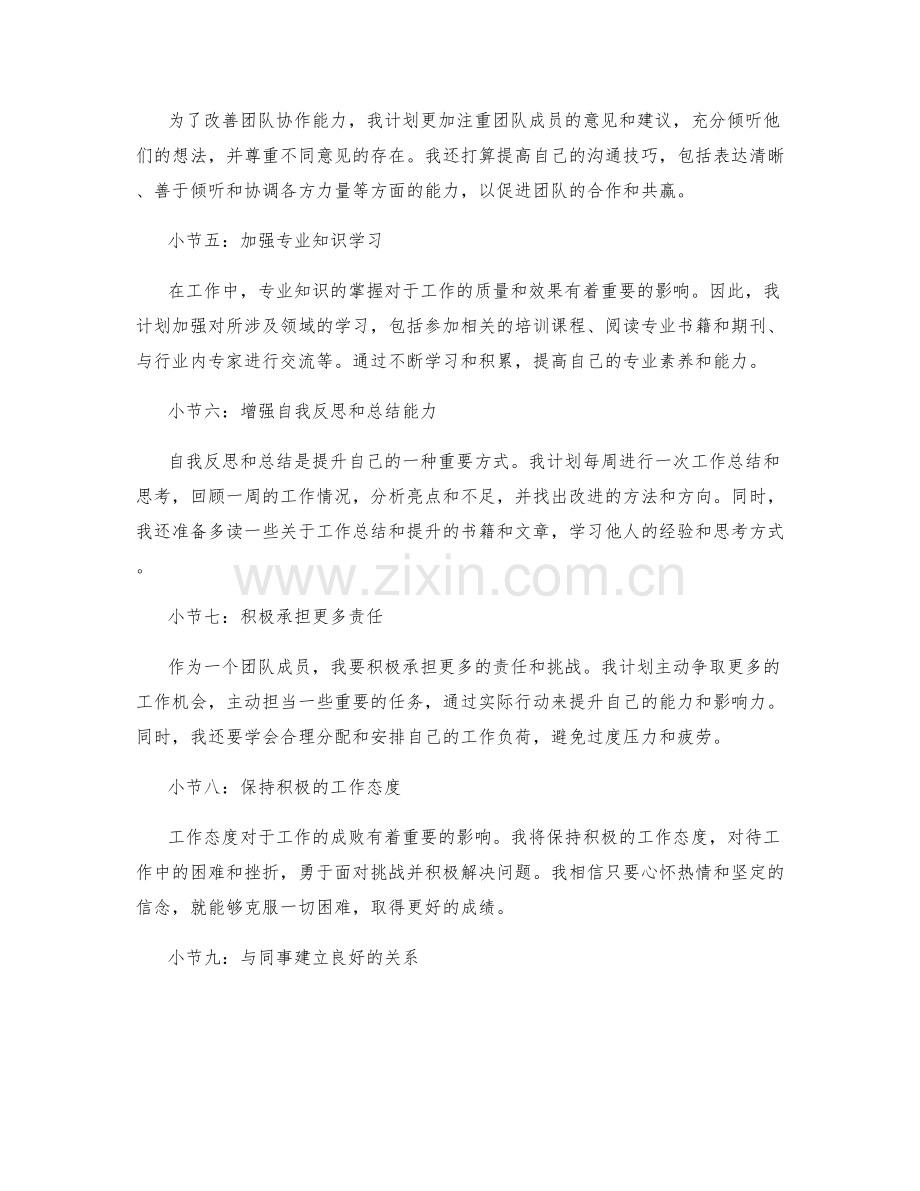 为了改善团队协作能力，我计划更加注重团队成员的意见和建议，充分倾听他们的想法，并尊重不同意见的存在。我还打算提高自己的沟通技巧，包括表达清晰、善于倾听和协调各方力量等方面的能力，以促进团队的合作和共赢。

小节五：加强专业知识学习

在工作中，专业知识的掌握对于工作的质量和效果有着重要的影响。因此，我计划加强对所涉及领域的学习，包括参加相关的培训课程、阅读专业书籍和期刊、与行业内专家进行交流等。通过不断学习和积累，提高自己的专业素养和能力。

小节六：增强自我反思和总结能力

自我反思和总结是提升自己的一种重要方式。我计划每周进行一次工作总结和思考，回顾一周的工作情况，分析亮点和不足，并找出改进的方法和方向。同时，我还准备多读一些关于工作总结和提升的书籍和文章，学习他人的经验和思考方式。

www.zixin.com.cn

小节七：积极承担更多责任

作为一个团队成员，我要积极承担更多的责任和挑战。我计划主动争取更多的工作机会，主动担当一些重要的任务，通过实际行动来提升自己的能力和影响力。同时，我还要学会合理分配和安排自己的工作负荷，避免过度压力和疲劳。

小节八：保持积极的工作态度

工作态度对于工作的成败有着重要的影响。我将保持积极的工作态度，对待工作中的困难和挫折，勇于面对挑战并积极解决问题。我相信只要心怀热情和坚定的信念，就能够克服一切困难，取得更好的成绩。

小节九：与同事建立良好的关系